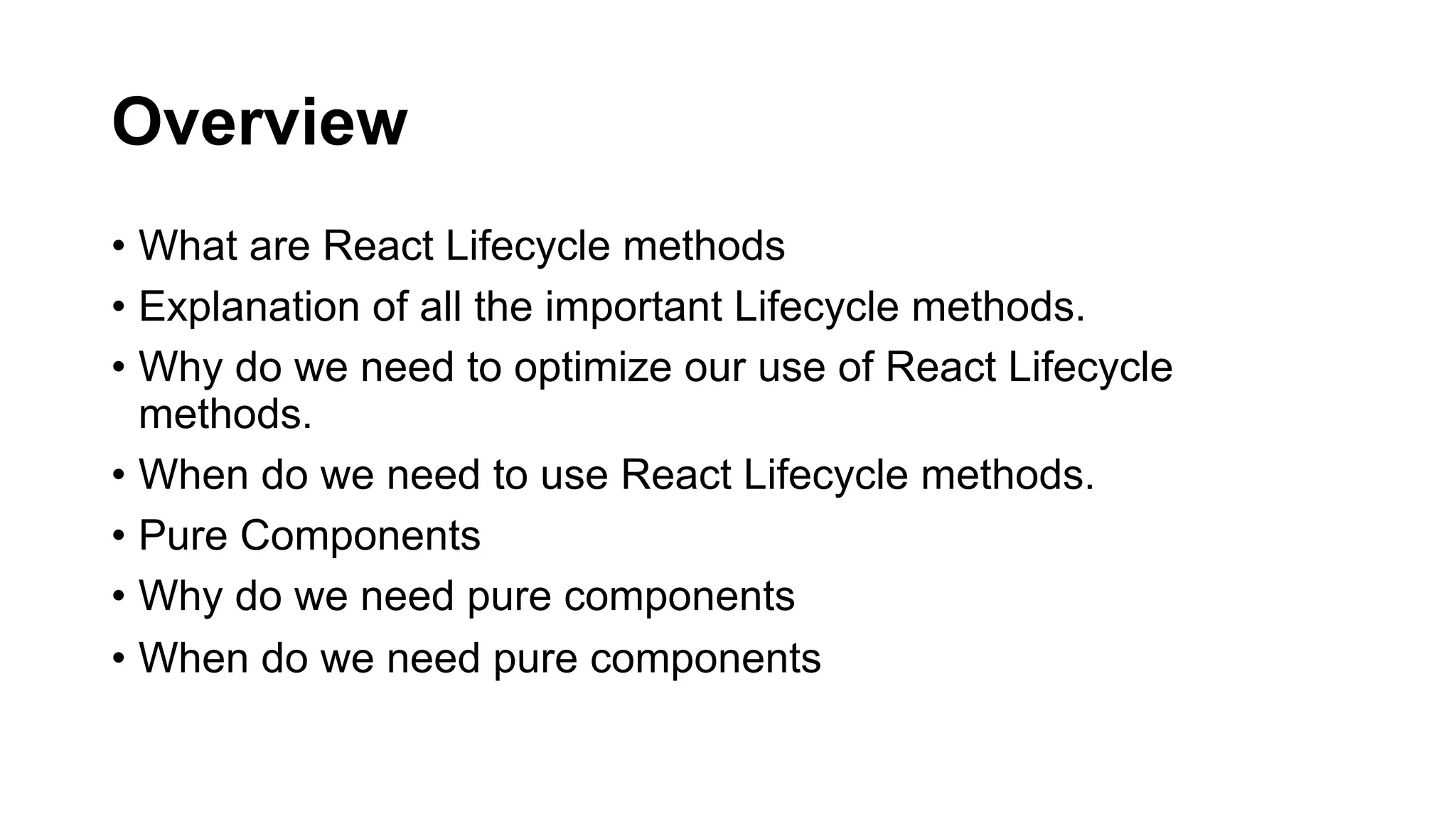 Overview

• What are React Lifecycle methods
• Explanation of all the important Lifecycle methods.
• Why do we need to optimize our use of React Lifecycle methods.
• When do we need to use React Lifecycle methods.
• Pure Components
• Why do we need pure components
• When do we need pure components